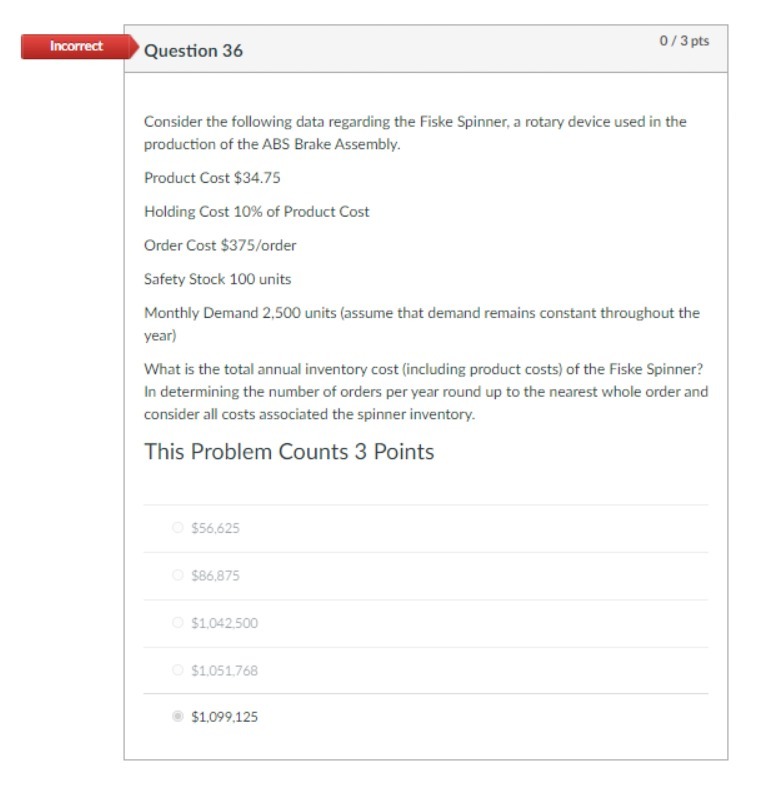 Incorrect

Question 36

0 / 3 pts

Consider the following data regarding the Fiske Spinner, a rotary device used in the production of the ABS Brake Assembly.

Product Cost $34.75

Holding Cost 10% of Product Cost

Order Cost $375/order

Safety Stock 100 units

Monthly Demand 2,500 units (assume that demand remains constant throughout the year)

What is the total annual inventory cost (including product costs) of the Fiske Spinner? In determining the number of orders per year round up to the nearest whole order and consider all costs associated the spinner inventory.

This Problem Counts 3 Points

$56,625

$86,875

$1,042,500

$1,051,768

$1,099,125